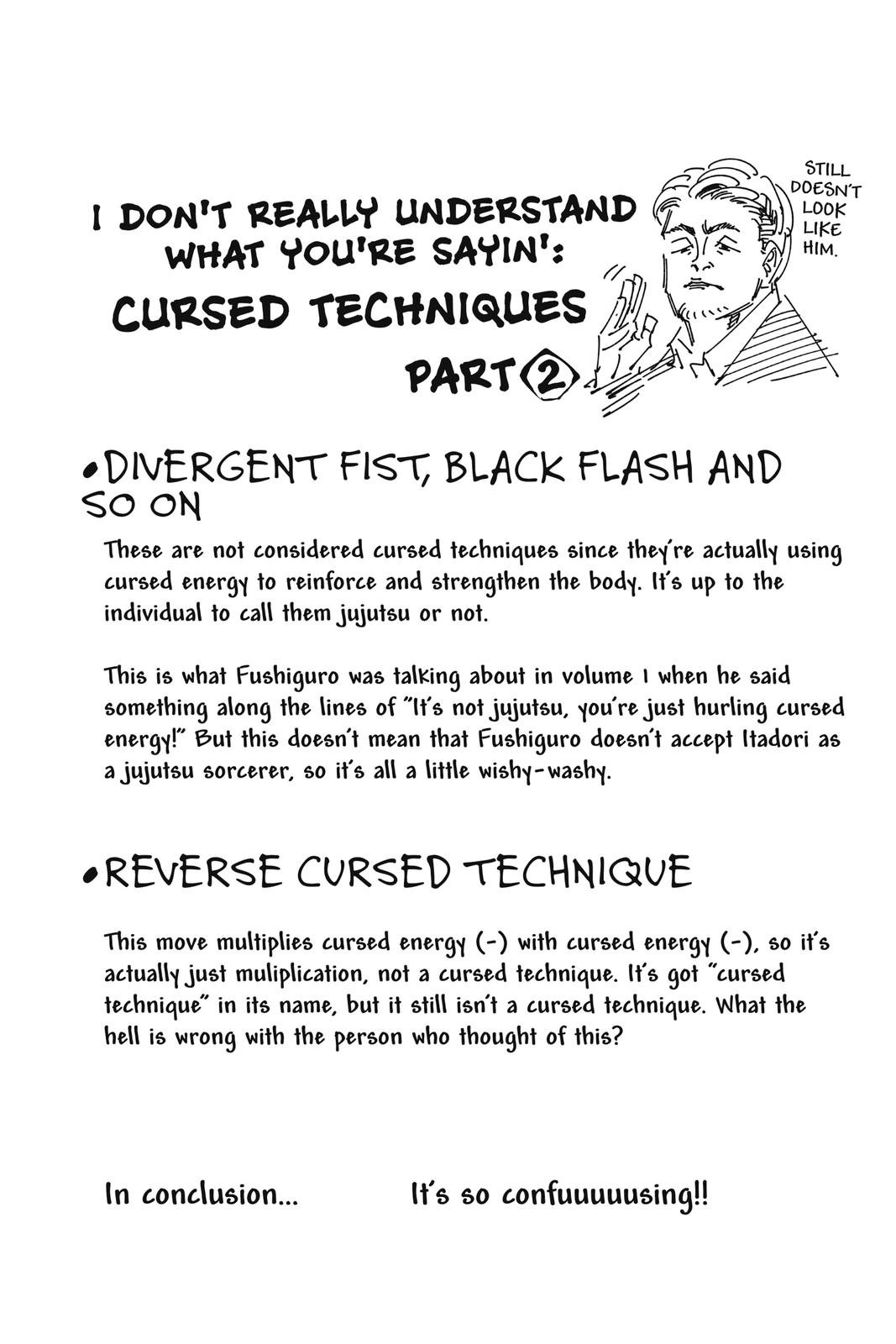 I DON'T REALLY UNDERSTAND WHAT YOU'RE SAYIN':

CURSED TECHNIQUES

PART 2

STILL DOESN'T LOOK LIKE HIM.

•DIVERGENT FIST, BLACK FLASH AND SO ON

These are not considered cursed techniques since they're actually using cursed energy to reinforce and strengthen the body. It's up to the individual to call them jujutsu or not.

This is what Fushiguro was talking about in volume 1 when he said something along the lines of "It's not jujutsu, you're just hurling cursed energy!" But this doesn't mean that Fushiguro doesn't accept Itadori as a jujutsu sorcerer, so it's all a little wishy-washy.

•REVERSE CURSED TECHNIQUE

This move multiplies cursed energy (-) with cursed energy (-), so it's actually just muliplication, not a cursed technique. It's got "cursed technique" in its name, but it still isn't a cursed technique. What the hell is wrong with the person who thought of this?

In conclusion... It's so confuuuuusing!!